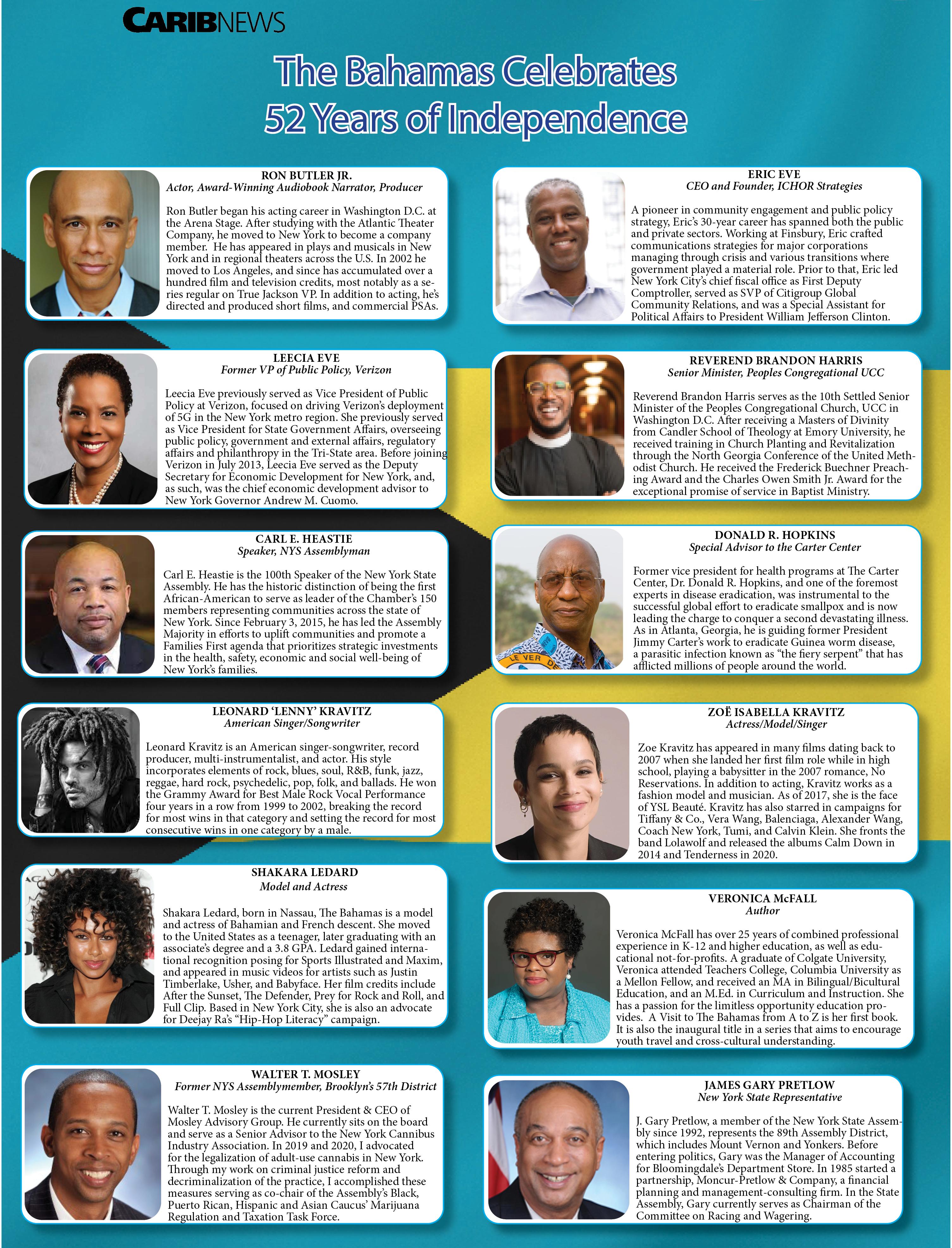 CARIBNEWS

The Bahamas Celebrates
52 Years of Independence

RON BUTLER JR.
Actor, Award-Winning Audiobook Narrator, Producer

Ron Butler began his acting career in Washington D.C. at the Arena Stage. After studying with the Atlantic Theater Company, he moved to New York to become a company member. He has appeared in plays and musicals in New York and in regional theaters across the U.S. In 2002 he moved to Los Angeles, and since has accumulated over a hundred film and television credits, most notably as a series regular on True Jackson VP. In addition to acting, he's directed and produced short films, and commercial PSAs.

LEECIA EVE
Former VP of Public Policy, Verizon

Leecia Eve previously served as Vice President of Public Policy at Verizon, focused on driving Verizon's deployment of 5G in the New York metro region. She previously served as Vice President for State Government Affairs, overseeing public policy, government and external affairs, regulatory affairs and philanthropy in the Tri-State area. Before joining Verizon in July 2013, Leecia Eve served as the Deputy Secretary for Economic Development for New York, and, as such, was the chief economic development advisor to New York Governor Andrew M. Cuomo.

CARL E. HEASTIE
Speaker, NYS Assemblyman

Carl E. Heastie is the 100th Speaker of the New York State Assembly. He has the historic distinction of being the first African-American to serve as leader of the Chamber's 150 members representing communities across the state of New York. Since February 3, 2015, he has led the Assembly Majority in efforts to uplift communities and promote a Families First agenda that prioritizes strategic investments in the health, safety, economic and social well-being of New York's families.

LEONARD 'LENNY' KRAVITZ
American Singer/Songwriter

Leonard Kravitz is an American singer-songwriter, record producer, multi-instrumentalist, and actor. His style incorporates elements of rock, blues, soul, R&B, funk, jazz, reggae, hard rock, psychedelic, pop, folk, and ballads. He won the Grammy Award for Best Male Rock Vocal Performance four years in a row from 1999 to 2002, breaking the record for most wins in that category and setting the record for most consecutive wins in one category by a male.

SHAKARA LEDARD
Model and Actress

Shakara Ledard, born in Nassau, The Bahamas is a model and actress of Bahamian and French descent. She moved to the United States as a teenager, later graduating with an associate's degree and a 3.8 GPA. Ledard gained international recognition posing for Sports Illustrated and Maxim, and appeared in music videos for artists such as Justin Timberlake, Usher, and Babyface. Her film credits include After the Sunset, The Defender, Prey for Rock and Roll, and Full Clip. Based in New York City, she is also an advocate for Deejay Ra's "Hip-Hop Literacy" campaign.

WALTER T. MOSLEY
Former NYS Assemblymember, Brooklyn's 57th District

Walter T. Mosley is the current President & CEO of Mosley Advisory Group. He currently sits on the board and serve as a Senior Advisor to the New York Cannibus Industry Association. In 2019 and 2020, I advocated for the legalization of adult-use cannabis in New York. Through my work on criminal justice reform and decriminalization of the practice, I accomplished these measures serving as co-chair of the Assembly's Black, Puerto Rican, Hispanic and Asian Caucus' Marijuana Regulation and Taxation Task Force.

ERIC EVE
CEO and Founder, ICHOR Strategies

A pioneer in community engagement and public policy strategy, Eric's 30-year career has spanned both the public and private sectors. Working at Finsbury, Eric crafted communications strategies for major corporations managing through crisis and various transitions where government played a material role. Prior to that, Eric led New York City's chief fiscal office as First Deputy Comptroller, served as SVP of Citigroup Global Community Relations, and was a Special Assistant for Political Affairs to President William Jefferson Clinton.

REVEREND BRANDON HARRIS
Senior Minister, Peoples Congregational UCC

Reverend Brandon Harris serves as the 10th Settled Senior Minister of the Peoples Congregational Church, UCC in Washington D.C. After receiving a Masters of Divinity from Candler School of Theology at Emory University, he received training in Church Planting and Revitalization through the North Georgia Conference of the United Methodist Church. He received the Frederick Buechner Preaching Award and the Charles Owen Smith Jr. Award for the exceptional promise of service in Baptist Ministry.

DONALD R. HOPKINS
Special Advisor to the Carter Center

Former vice president for health programs at The Carter Center, Dr. Donald R. Hopkins, and one of the foremost experts in disease eradication, was instrumental to the successful global effort to eradicate smallpox and is now leading the charge to conquer a second devastating illness. As in Atlanta, Georgia, he is guiding former President Jimmy Carter's work to eradicate Guinea worm disease, a parasitic infection known as "the fiery serpent" that has afflicted millions of people around the world.

ZOË ISABELLA KRAVITZ
Actress/Model/Singer

Zoe Kravitz has appeared in many films dating back to 2007 when she landed her first film role while in high school, playing a babysitter in the 2007 romance, No Reservations. In addition to acting, Kravitz works as a fashion model and musician. As of 2017, she is the face of YSL Beauté. Kravitz has also starred in campaigns for Tiffany & Co., Vera Wang, Balenciaga, Alexander Wang, Coach New York, Tumi, and Calvin Klein. She fronts the band Lolawolf and released the albums Calm Down in 2014 and Tenderness in 2020.

VERONICA McFALL
Author

Veronica McFall has over 25 years of combined professional experience in K-12 and higher education, as well as educational not-for-profits. A graduate of Colgate University, Veronica attended Teachers College, Columbia University as a Mellon Fellow, and received an MA in Bilingual/Bicultural Education, and an M.Ed. in Curriculum and Instruction. She has a passion for the limitless opportunity education provides. A Visit to The Bahamas from A to Z is her first book. It is also the inaugural title in a series that aims to encourage youth travel and cross-cultural understanding.

JAMES GARY PRETLOW
New York State Representative

J. Gary Pretlow, a member of the New York State Assembly since 1992, represents the 89th Assembly District, which includes Mount Vernon and Yonkers. Before entering politics, Gary was the Manager of Accounting for Bloomingdale's Department Store. In 1985 started a partnership, Moncur-Pretlow & Company, a financial planning and management-consulting firm. In the State Assembly, Gary currently serves as Chairman of the Committee on Racing and Wagering.